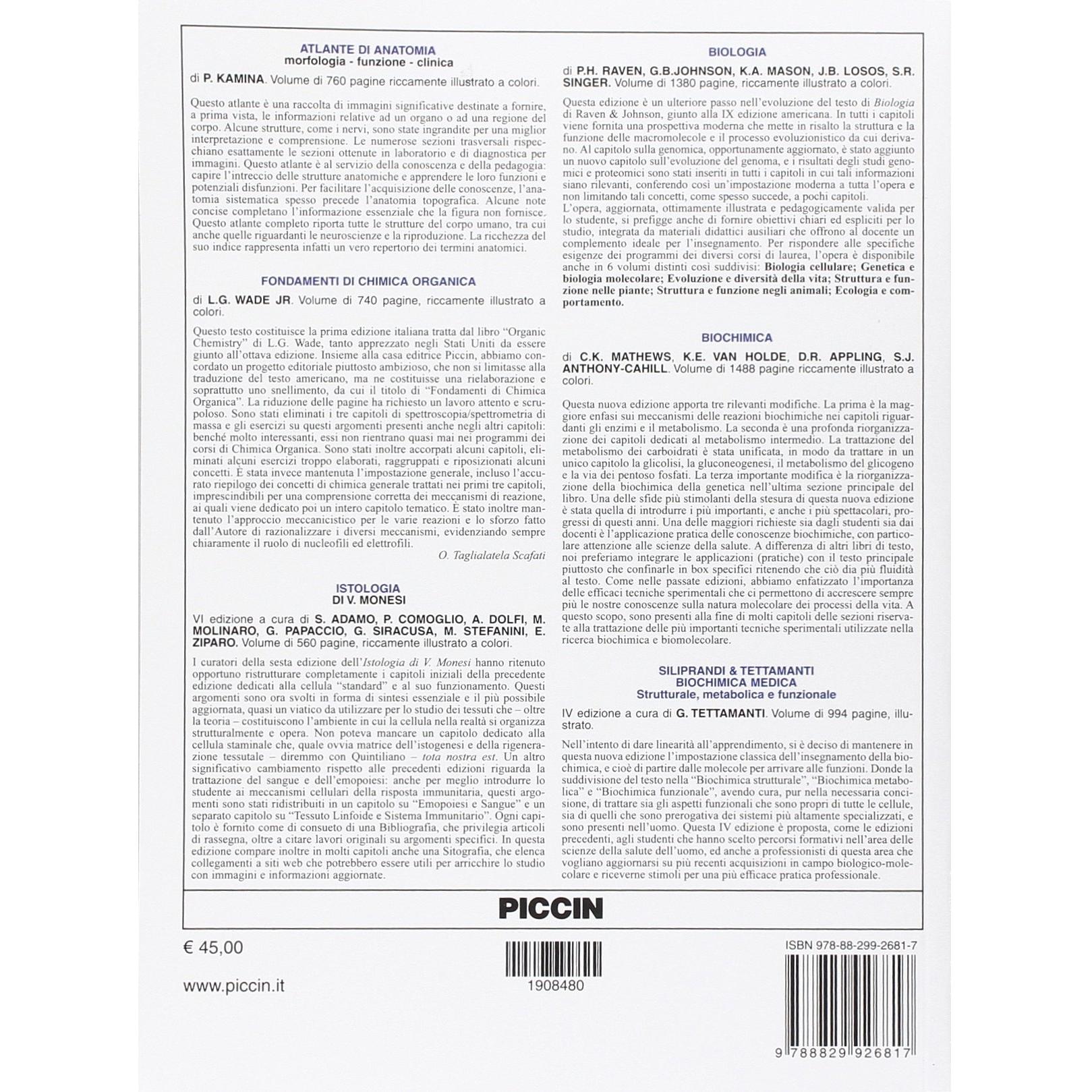 ATLANTE DI ANATOMIA
morfologia - funzione - clinica

di P. KAMINA. Volume di 760 pagine riccamente illustrato a colori.

Questo atlante è una raccolta di immagini significative destinate a fornire, a prima vista, le informazioni relative ad un organo o ad una regione del corpo. Alcune strutture, come i nervi, sono state ingrandite per una miglior interpretazione e comprensione. Le numerose sezioni trasversali rispecchiano esattamente le sezioni ottenute in laboratorio e di diagnostica per immagini. Questo atlante è al servizio della conoscenza e della pedagogia: capire l'intreccio delle strutture anatomiche e apprendere le loro funzioni e potenziali disfunzioni. Per facilitare l'acquisizione delle conoscenze, l'anatomia sistematica spesso precede l'anatomia topografica. Alcune note concise completano l'informazione essenziale che la figura non fornisce. Questo atlante completo riporta tutte le strutture del corpo umano, tra cui anche quelle riguardanti le neuroscienze e la riproduzione. La ricchezza del suo indice rappresenta infatti un vero repertorio dei termini anatomici.

FONDAMENTI DI CHIMICA ORGANICA

di L.G. WADE JR. Volume di 740 pagine, riccamente illustrato a colori.

Questo testo costituisce la prima edizione italiana tratta dal libro "Organic Chemistry" di L.G. Wade, tanto apprezzato negli Stati Uniti da essere giunto all'ottava edizione. Insieme alla casa editrice Piccin, abbiamo concordato un progetto editoriale piuttosto ambizioso, che non si limitasse alla traduzione del testo americano, ma ne costituisse una rielaborazione e soprattutto uno snellimento, da cui il titolo di "Fondamenti di Chimica Organica". La riduzione delle pagine ha richiesto un lavoro attento e scrupoloso. Sono stati eliminati i tre capitoli di spettroscopia/spettrometria di massa e gli esercizi su questi argomenti presenti anche negli altri capitoli: benché molto interessanti, essi non rientrano quasi mai nei programmi dei corsi di Chimica Organica. Sono stati inoltre accorpati alcuni capitoli, eliminati alcuni esercizi troppo elaborati, raggruppati e riposizionati alcuni concetti. È stata invece mantenuta l'impostazione generale, incluso l'accurato riepilogo dei concetti di chimica generale trattati nei primi tre capitoli, imprescindibili per una comprensione corretta dei meccanismi di reazione, ai quali viene dedicato poi un intero capitolo tematico. È stato inoltre mantenuto l'approccio meccanicistico per le varie reazioni e lo sforzo fatto dall'Autore di razionalizzare i diversi meccanismi, evidenziando sempre chiaramente il ruolo di nucleofili ed elettrofili.
O. Taglialatela Scafati

ISTOLOGIA
DI V. MONESI

VI edizione a cura di S. ADAMO, P. COMOGLIO, A. DOLFI, M. MOLINARO, G. PAPACCIO, G. SIRACUSA, M. STEFANINI, E. ZIPARO. Volume di 560 pagine, riccamente illustrato a colori.

I curatori della sesta edizione dell'Istologia di V. Monesi hanno ritenuto opportuno ristrutturare completamente i capitoli iniziali della precedente edizione dedicati alla cellula "standard" e al suo funzionamento. Questi argomenti sono ora svolti in forma di sintesi essenziale e il più possibile aggiornata, quasi un viatico da utilizzare per lo studio dei tessuti che – oltre la teoria – costituiscono l'ambiente in cui la cellula nella realtà si organizza strutturalmente e opera. Non poteva mancare un capitolo dedicato alla cellula staminale che, quale ovvia matrice dell'istogenesi e della rigenerazione tessutale – diremmo con Quintiliano – tota nostra est. Un altro significativo cambiamento rispetto alle precedenti edizioni riguarda la trattazione del sangue e dell'emopoiesi: anche per meglio introdurre lo studente ai meccanismi cellulari della risposta immunitaria, questi argomenti sono stati ridistribuiti in un capitolo su "Emopoiesi e Sangue" e un separato capitolo su "Tessuto Linfoide e Sistema Immunitario". Ogni capitolo è fornito come di consueto di una Bibliografia, che privilegia articoli di rassegna, oltre a citare lavori originali su argomenti specifici. In questa edizione compare inoltre in molti capitoli anche una Sitografia, che elenca collegamenti a siti web che potrebbero essere utili per arricchire lo studio con immagini e informazioni aggiornate.

BIOLOGIA

di P.H. RAVEN, G.B.JOHNSON, K.A. MASON, J.B. LOSOS, S.R. SINGER. Volume di 1380 pagine, riccamente illustrato a colori.

Questa edizione è un ulteriore passo nell'evoluzione del testo di Biologia di Raven & Johnson, giunto alla IX edizione americana. In tutti i capitoli viene fornita una prospettiva moderna che mette in risalto la struttura e la funzione delle macromolecole e il processo evoluzionistico da cui derivano. Al capitolo sulla genomica, opportunamente aggiornato, è stato aggiunto un nuovo capitolo sull'evoluzione del genoma, e i risultati degli studi genomici e proteomici sono stati inseriti in tutti i capitoli in cui tali informazioni siano rilevanti, conferendo così un'impostazione moderna a tutta l'opera e non limitando tali concetti, come spesso succede, a pochi capitoli.
L'opera, aggiornata, ottimamente illustrata e pedagogicamente valida per lo studente, si prefigge anche di fornire obiettivi chiari ed espliciti per lo studio, integrata da materiali didattici ausiliari che offrono al docente un complemento ideale per l'insegnamento. Per rispondere alle specifiche esigenze dei programmi dei diversi corsi di laurea, l'opera è disponibile anche in 6 volumi distinti così suddivisi: Biologia cellulare; Genetica e biologia molecolare; Evoluzione e diversità della vita; Struttura e funzione nelle piante; Struttura e funzione negli animali; Ecologia e comportamento.

BIOCHIMICA

di C.K. MATHEWS, K.E. VAN HOLDE, D.R. APPLING, S.J. ANTHONY-CAHILL. Volume di 1488 pagine riccamente illustrato a colori.

Questa nuova edizione apporta tre rilevanti modifiche. La prima è la maggiore enfasi sui meccanismi delle reazioni biochimiche nei capitoli riguardanti gli enzimi e il metabolismo. La seconda è una profonda riorganizzazione dei capitoli dedicati al metabolismo intermedio. La trattazione del metabolismo dei carboidrati è stata unificata, in modo da trattare in un unico capitolo la glicolisi, la gluconeogenesi, il metabolismo del glicogeno e la via dei pentoso fosfati. La terza importante modifica è la riorganizzazione della biochimica della genetica nell'ultima sezione principale del libro. Una delle sfide più stimolanti della stesura di questa nuova edizione è stata quella di introdurre i più importanti, e anche i più spettacolari, progressi di questi anni. Una delle maggiori richieste sia dagli studenti sia dai docenti è l'applicazione pratica delle conoscenze biochimiche, con particolare attenzione alle scienze della salute. A differenza di altri libri di testo, noi preferiamo integrare le applicazioni (pratiche) con il testo principale piuttosto che confinarle in box specifici ritenendo che ciò dia più fluidità al testo. Come nelle passate edizioni, abbiamo enfatizzato l'importanza delle efficaci tecniche sperimentali che ci permettono di accrescere sempre più le nostre conoscenze sulla natura molecolare dei processi della vita. A questo scopo, sono presenti alla fine di molti capitoli delle sezioni riservate alla trattazione delle più importanti tecniche sperimentali utilizzate nella ricerca biochimica e biomolecolare.

SILIPRANDI & TETTAMANTI
BIOCHIMICA MEDICA
Strutturale, metabolica e funzionale

IV edizione a cura di G. TETTAMANTI. Volume di 994 pagine, illustrato.

Nell'intento di dare linearità all'apprendimento, si è deciso di mantenere in questa nuova edizione l'impostazione classica dell'insegnamento della biochimica, e cioè di partire dalle molecole per arrivare alle funzioni. Donde la suddivisione del testo nella "Biochimica strutturale", "Biochimica metabolica" e "Biochimica funzionale", avendo cura, pur nella necessaria concisione, di trattare sia gli aspetti funzionali che sono propri di tutte le cellule, sia di quelli che sono prerogativa dei sistemi più altamente specializzati, e sono presenti nell'uomo. Questa IV edizione è proposta, come le edizioni precedenti, agli studenti che hanno scelto percorsi formativi nell'area delle scienze della salute dell'uomo, ed anche a professionisti di questa area che vogliano aggiornarsi su più recenti acquisizioni in campo biologico-molecolare e riceverne stimoli per una più efficace pratica professionale.

PICCIN

€ 45,00

www.piccin.it

1908480

ISBN 978-88-299-2681-7

9 788829 926817